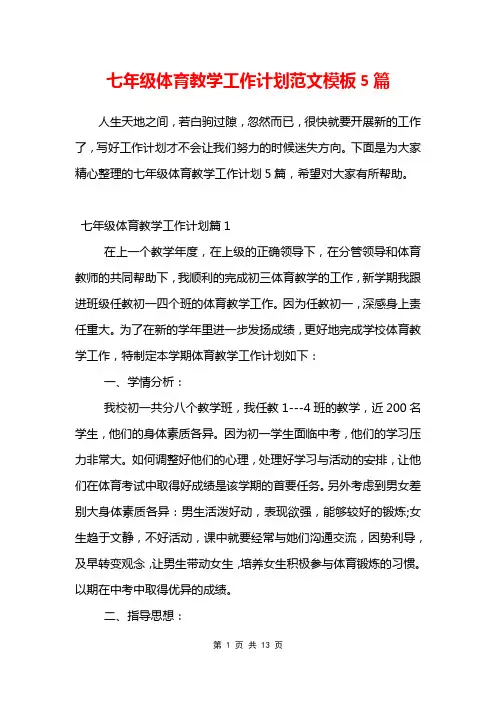 七年级体育教学工作计划范文模板 5 篇

人生天地之间，若白驹过隙，忽然而已，很快就要开展新的工作了，写好工作计划才不会让我们努力的时候迷失方向。下面是为大家精心整理的七年级体育教学工作计划 5 篇，希望对大家有所帮助。

七年级体育教学工作计划篇 1

在上一个教学年度，在上级的正确领导下，在分管领导和体育教师的共同帮助下，我顺利的完成初三体育教学的工作，新学期我跟进班级任教初一四个班的体育教学工作。因为任教初一，深感身上责任重大。为了在新的学年里进一步发扬成绩，更好地完成学校体育教学工作，特制定本学期体育教学工作计划如下：

一、学情分析：

我校初一共分八个教学班，我任教 1---4 班的教学，近 200 名学生，他们的身体素质各异。因为初一学生面临中考，他们的学习压力非常大。如何调整好他们的心理，处理好学习与活动的安排，让他们在体育考试中取得好成绩是该学期的首要任务。另外考虑到男女差别大身体素质各异：男生活泼好动，表现欲强，能够较好的锻炼;女生趋于文静，不好活动，课中就要经常与她们沟通交流，因势利导，及早转变观念，让男生带动女生，培养女生积极参与体育锻炼的习惯。以期在中考中取得优异的成绩。

二、指导思想：

第 1 页 共 13 页